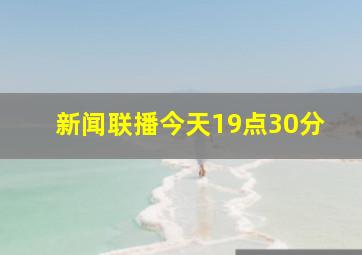 新闻联播今天19点30分